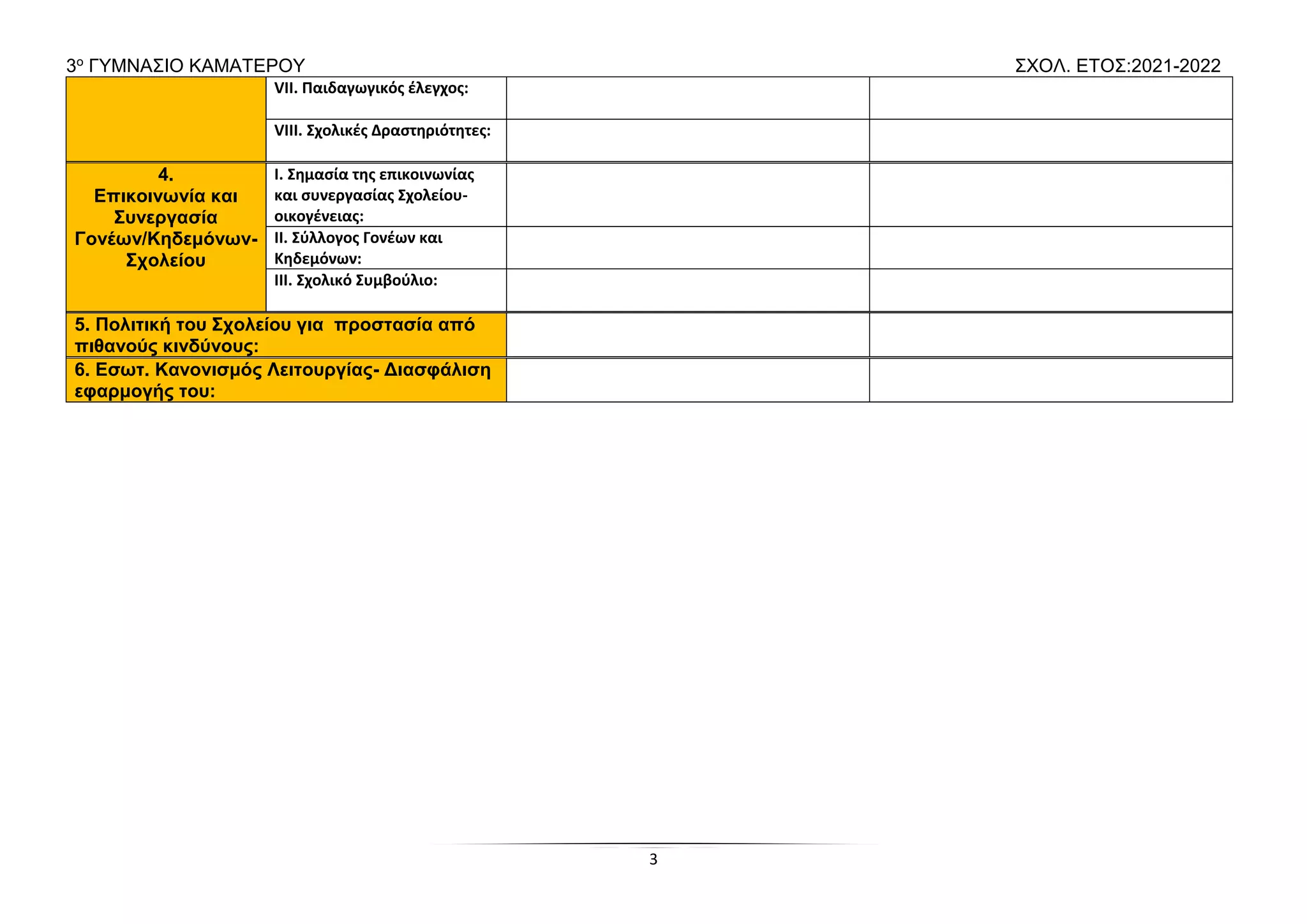 3ο ΓΥΜΝΑΣΙΟ ΚΑΜΑΤΕΡΟΥ

ΣΧΟΛ. ΕΤΟΣ:2021-2022

| | | | |
|---|---|---|---|
| | VII. Παιδαγωγικός έλεγχος: | | |
| | VIII. Σχολικές Δραστηριότητες: | | |
| 4. Επικοινωνία και Συνεργασία Γονέων/Κηδεμόνων-Σχολείου | I. Σημασία της επικοινωνίας και συνεργασίας Σχολείου-οικογένειας: | | |
| | II. Σύλλογος Γονέων και Κηδεμόνων: | | |
| | III. Σχολικό Συμβούλιο: | | |
| 5. Πολιτική του Σχολείου για προστασία από πιθανούς κινδύνους: | | | |
| 6. Εσωτ. Κανονισμός Λειτουργίας- Διασφάλιση εφαρμογής του: | | | |

3